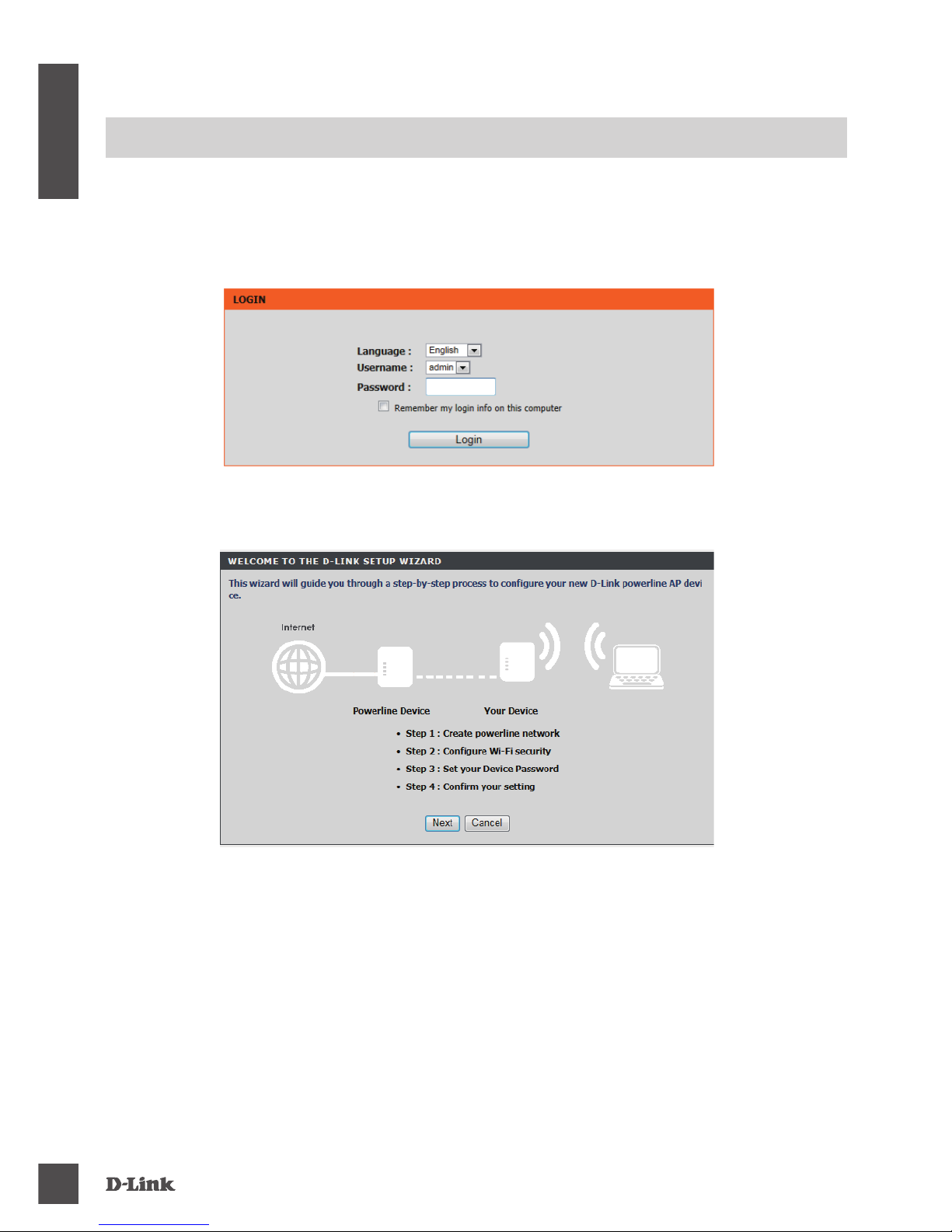 LOGIN

Language : English
Username : admin
Password :

Remember my login info on this computer

Login

WELCOME TO THE D-LINK SETUP WIZARD

This wizard will guide you through a step-by-step process to configure your new D-Link powerline AP device.

Internet

Powerline Device

Your Device

• Step 1 : Create powerline network
• Step 2 : Configure Wi-Fi security
• Step 3 : Set your Device Password
• Step 4 : Confirm your setting

Next Cancel

D-Link